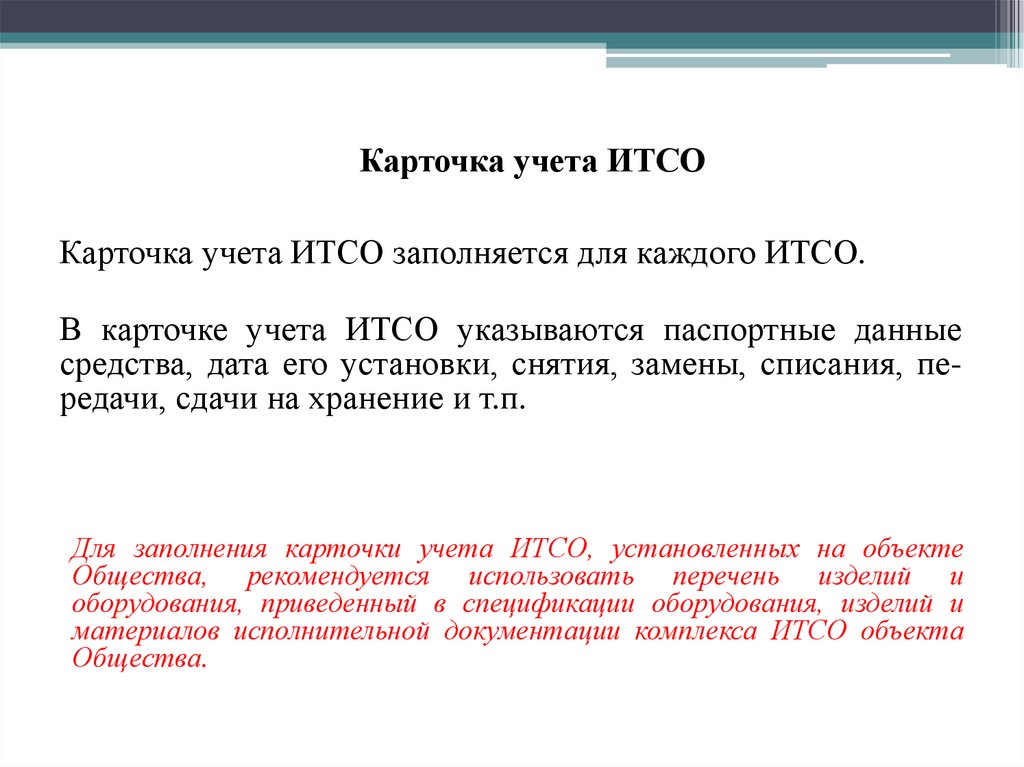 Карточка учета ИТСО

Карточка учета ИТСО заполняется для каждого ИТСО.

В карточке учета ИТСО указываются паспортные данные средства, дата его установки, снятия, замены, списания, передачи, сдачи на хранение и т.п.

Для заполнения карточки учета ИТСО, установленных на объекте Общества, рекомендуется использовать перечень изделий и оборудования, приведенный в спецификации оборудования, изделий и материалов исполнительной документации комплекса ИТСО объекта Общества.